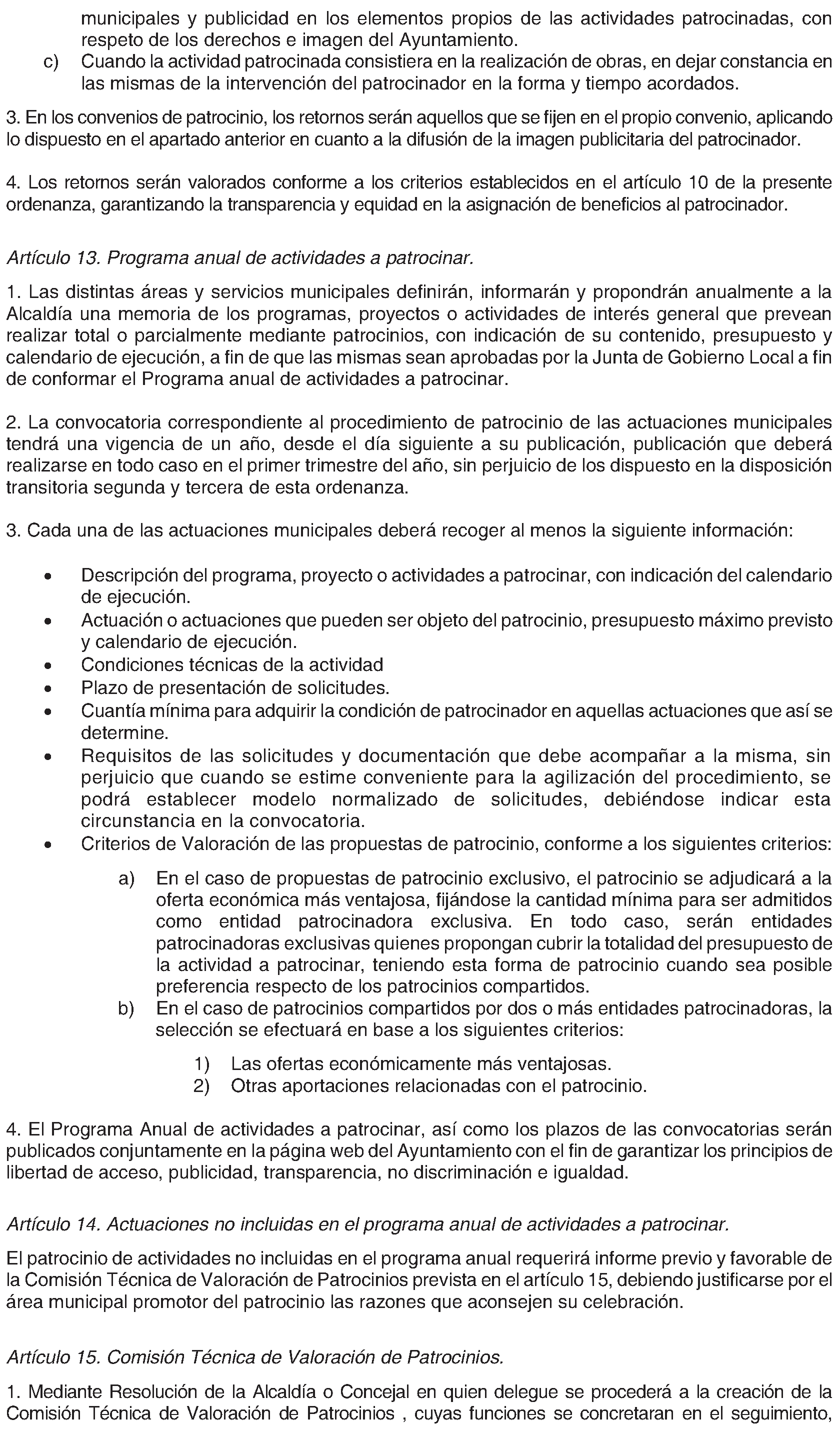 municipales y publicidad en los elementos propios de las actividades patrocinadas, con respeto de los derechos e imagen del Ayuntamiento.
c) Cuando la actividad patrocinada consistiera en la realización de obras, en dejar constancia en las mismas de la intervención del patrocinador en la forma y tiempo acordados.

3. En los convenios de patrocinio, los retornos serán aquellos que se fijen en el propio convenio, aplicando lo dispuesto en el apartado anterior en cuanto a la difusión de la imagen publicitaria del patrocinador.

4. Los retornos serán valorados conforme a los criterios establecidos en el artículo 10 de la presente ordenanza, garantizando la transparencia y equidad en la asignación de beneficios al patrocinador.

Artículo 13. Programa anual de actividades a patrocinar.

1. Las distintas áreas y servicios municipales definirán, informarán y propondrán anualmente a la Alcaldía una memoria de los programas, proyectos o actividades de interés general que prevean realizar total o parcialmente mediante patrocinios, con indicación de su contenido, presupuesto y calendario de ejecución, a fin de que las mismas sean aprobadas por la Junta de Gobierno Local a fin de conformar el Programa anual de actividades a patrocinar.

2. La convocatoria correspondiente al procedimiento de patrocinio de las actuaciones municipales tendrá una vigencia de un año, desde el día siguiente a su publicación, publicación que deberá realizarse en todo caso en el primer trimestre del año, sin perjuicio de los dispuesto en la disposición transitoria segunda y tercera de esta ordenanza.

3. Cada una de las actuaciones municipales deberá recoger al menos la siguiente información:

• Descripción del programa, proyecto o actividades a patrocinar, con indicación del calendario de ejecución.
• Actuación o actuaciones que pueden ser objeto del patrocinio, presupuesto máximo previsto y calendario de ejecución.
• Condiciones técnicas de la actividad
• Plazo de presentación de solicitudes.
• Cuantía mínima para adquirir la condición de patrocinador en aquellas actuaciones que así se determine.
• Requisitos de las solicitudes y documentación que debe acompañar a la misma, sin perjuicio que cuando se estime conveniente para la agilización del procedimiento, se podrá establecer modelo normalizado de solicitudes, debiéndose indicar esta circunstancia en la convocatoria.
• Criterios de Valoración de las propuestas de patrocinio, conforme a los siguientes criterios:

a) En el caso de propuestas de patrocinio exclusivo, el patrocinio se adjudicará a la oferta económica más ventajosa, fijándose la cantidad mínima para ser admitidos como entidad patrocinadora exclusiva. En todo caso, serán entidades patrocinadoras exclusivas quienes propongan cubrir la totalidad del presupuesto de la actividad a patrocinar, teniendo esta forma de patrocinio cuando sea posible preferencia respecto de los patrocinios compartidos.
b) En el caso de patrocinios compartidos por dos o más entidades patrocinadoras, la selección se efectuará en base a los siguientes criterios:

1) Las ofertas económicamente más ventajosas.
2) Otras aportaciones relacionadas con el patrocinio.

4. El Programa Anual de actividades a patrocinar, así como los plazos de las convocatorias serán publicados conjuntamente en la página web del Ayuntamiento con el fin de garantizar los principios de libertad de acceso, publicidad, transparencia, no discriminación e igualdad.

Artículo 14. Actuaciones no incluidas en el programa anual de actividades a patrocinar.

El patrocinio de actividades no incluidas en el programa anual requerirá informe previo y favorable de la Comisión Técnica de Valoración de Patrocinios prevista en el artículo 15, debiendo justificarse por el área municipal promotor del patrocinio las razones que aconsejen su celebración.

Artículo 15. Comisión Técnica de Valoración de Patrocinios.

1. Mediante Resolución de la Alcaldía o Concejal en quien delegue se procederá a la creación de la Comisión Técnica de Valoración de Patrocinios , cuyas funciones se concretaran en el seguimiento,